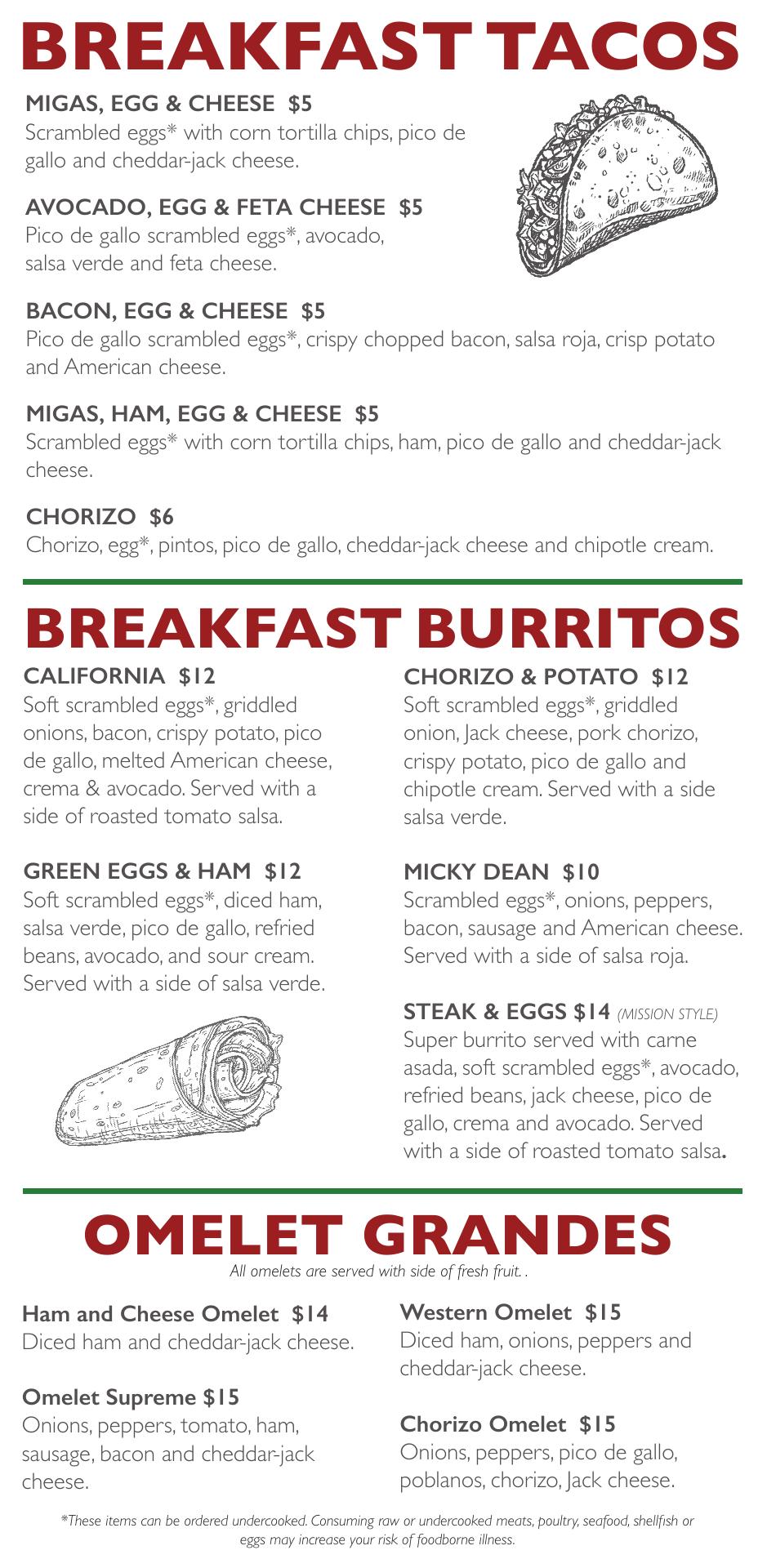 BREAKFAST TACOS

MIGAS, EGG & CHEESE $5
Scrambled eggs* with corn tortilla chips, pico de gallo and cheddar-jack cheese.

AVOCADO, EGG & FETA CHEESE $5
Pico de gallo scrambled eggs*, avocado, salsa verde and feta cheese.

BACON, EGG & CHEESE $5
Pico de gallo scrambled eggs*, crispy chopped bacon, salsa roja, crisp potato and American cheese.

MIGAS, HAM, EGG & CHEESE $5
Scrambled eggs* with corn tortilla chips, ham, pico de gallo and cheddar-jack cheese.

CHORIZO $6
Chorizo, egg*, pintos, pico de gallo, cheddar-jack cheese and chipotle cream.

BREAKFAST BURRITOS

CALIFORNIA $12
Soft scrambled eggs*, griddled onions, bacon, crispy potato, pico de gallo, melted American cheese, crema & avocado. Served with a side of roasted tomato salsa.

GREEN EGGS & HAM $12
Soft scrambled eggs*, diced ham, salsa verde, pico de gallo, refried beans, avocado, and sour cream. Served with a side of salsa verde.

CHORIZO & POTATO $12
Soft scrambled eggs*, griddled onion, Jack cheese, pork chorizo, crispy potato, pico de gallo and chipotle cream. Served with a side salsa verde.

MICKY DEAN $10
Scrambled eggs*, onions, peppers, bacon, sausage and American cheese. Served with a side of salsa roja.

STEAK & EGGS $14 (MISSION STYLE)
Super burrito served with carne asada, soft scrambled eggs*, avocado, refried beans, jack cheese, pico de gallo, crema and avocado. Served with a side of roasted tomato salsa.

OMELET GRANDES
All omelets are served with side of fresh fruit. .

Ham and Cheese Omelet $14
Diced ham and cheddar-jack cheese.

Omelet Supreme $15
Onions, peppers, tomato, ham, sausage, bacon and cheddar-jack cheese.

Western Omelet $15
Diced ham, onions, peppers and cheddar-jack cheese.

Chorizo Omelet $15
Onions, peppers, pico de gallo, poblanos, chorizo, Jack cheese.

*These items can be ordered undercooked. Consuming raw or undercooked meats, poultry, seafood, shellfish or eggs may increase your risk of foodborne illness.